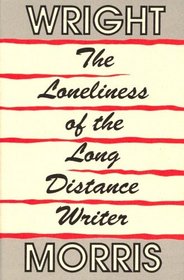 WRIGHT

The Loneliness of the Long Distance Writer

MORRIS